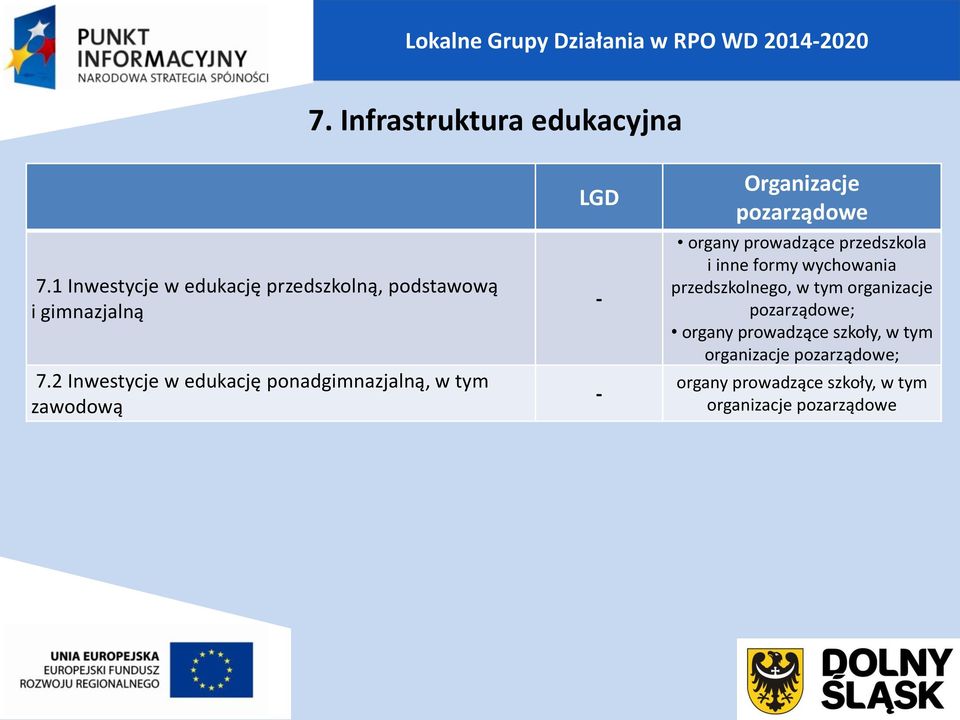 PUNKT INFORMACYJNY
NARODOWA STRATEGIA SPÓJNOŚCI

Lokalne Grupy Działania w RPO WD 2014-2020

7. Infrastruktura edukacyjna

| | LGD | Organizacje pozarządowe |
|---|---|---|
| 7.1 Inwestycje w edukację przedszkolną, podstawową i gimnazjalną | - | • organy prowadzące przedszkola i inne formy wychowania przedszkolnego, w tym organizacje pozarządowe; • organy prowadzące szkoły, w tym organizacje pozarządowe; |
| 7.2 Inwestycje w edukację ponadgimnazjalną, w tym zawodową | - | organy prowadzące szkoły, w tym organizacje pozarządowe |

UNIA EUROPEJSKA
EUROPEJSKI FUNDUSZ ROZWOJU REGIONALNEGO

DOLNY ŚLĄSK